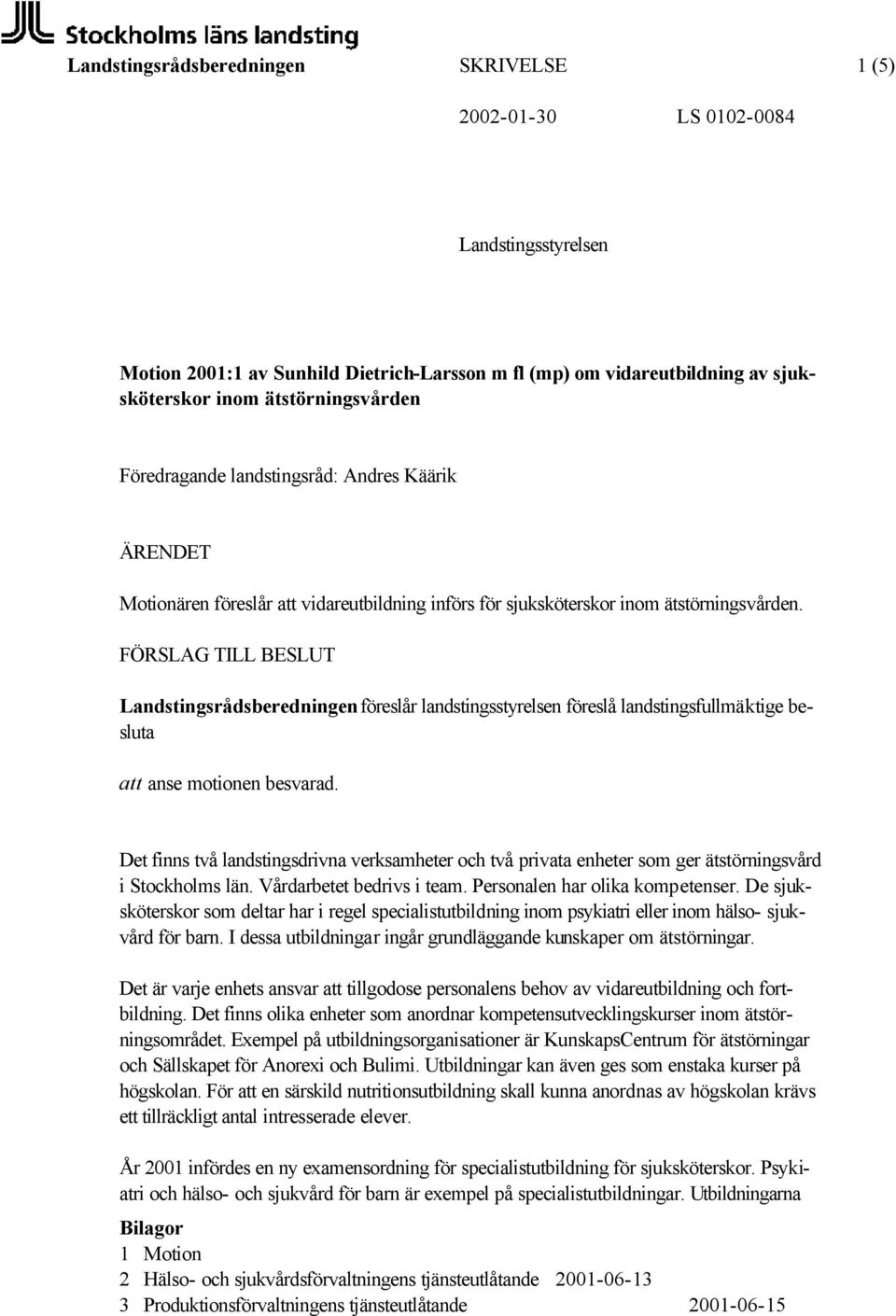 Stockholms läns landsting

Landstingsrådsberedningen SKRIVELSE 1 (5)

2002-01-30 LS 0102-0084

Landstingsstyrelsen

Motion 2001:1 av Sunhild Dietrich-Larsson m fl (mp) om vidareutbildning av sjuksköterskor inom ätstörningsvården

Föredragande landstingsråd: Andres Käärik

ÄRENDET

Motionären föreslår att vidareutbildning införs för sjuksköterskor inom ätstörningsvården.

FÖRSLAG TILL BESLUT

Landstingsrådsberedningen föreslår landstingsstyrelsen föreslå landstingsfullmäktige besluta

att anse motionen besvarad.

Det finns två landstingsdrivna verksamheter och två privata enheter som ger ätstörningsvård i Stockholms län. Vårdarbetet bedrivs i team. Personalen har olika kompetenser. De sjuksköterskor som deltar har i regel specialistutbildning inom psykiatri eller inom hälso- sjukvård för barn. I dessa utbildningar ingår grundläggande kunskaper om ätstörningar.

Det är varje enhets ansvar att tillgodose personalens behov av vidareutbildning och fortbildning. Det finns olika enheter som anordnar kompetensutvecklingskurser inom ätstörningsområdet. Exempel på utbildningsorganisationer är KunskapsCentrum för ätstörningar och Sällskapet för Anorexi och Bulimi. Utbildningar kan även ges som enstaka kurser på högskolan. För att en särskild nutritionsutbildning skall kunna anordnas av högskolan krävs ett tillräckligt antal intresserade elever.

År 2001 infördes en ny examensordning för specialistutbildning för sjuksköterskor. Psykiatri och hälso- och sjukvård för barn är exempel på specialistutbildningar. Utbildningarna

Bilagor
1 Motion
2 Hälso- och sjukvårdsförvaltningens tjänsteutlåtande 2001-06-13
3 Produktionsförvaltningens tjänsteutlåtande 2001-06-15